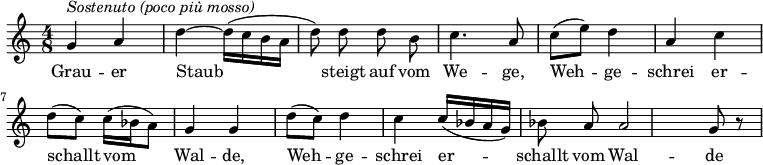 Sostenuto (poco più mosso)

$\frac{4}{8}$

Grau - er Staub steigt auf vom We - ge, Weh - ge - schrei er -

7

schallt vom Wal - de, Weh - ge - schrei er - schallt vom Wal - de